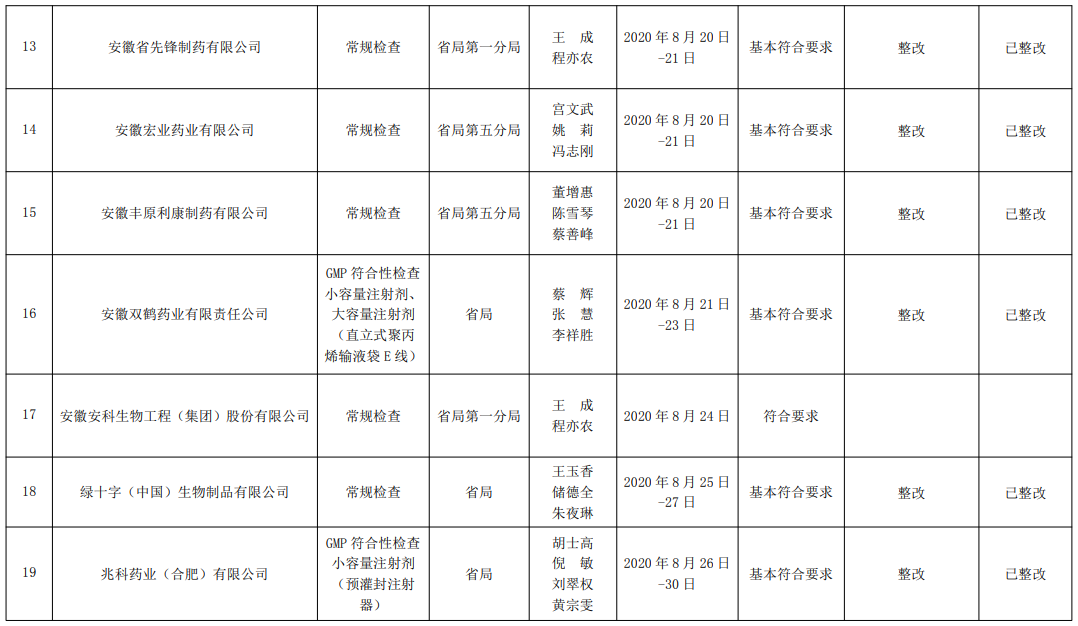 | 13 | 安徽省先锋制药有限公司 | 常规检查 | 省局第一分局 | 王 成 程亦农 | 2020年8月20日-21日 | 基本符合要求 | 整改 | 已整改 |
|---|---|---|---|---|---|---|---|---|
| 14 | 安徽宏业药业有限公司 | 常规检查 | 省局第五分局 | 宫文武 姚 莉 冯志刚 | 2020年8月20日-21日 | 基本符合要求 | 整改 | 已整改 |
| 15 | 安徽丰原利康制药有限公司 | 常规检查 | 省局第五分局 | 董增惠 陈雪琴 蔡善峰 | 2020年8月20日-21日 | 基本符合要求 | 整改 | 已整改 |
| 16 | 安徽双鹤药业有限责任公司 | GMP符合性检查小容量注射剂、大容量注射剂（直立式聚丙烯输液袋E线） | 省局 | 蔡 辉 张 慧 李祥胜 | 2020年8月21日-23日 | 基本符合要求 | 整改 | 已整改 |
| 17 | 安徽安科生物工程（集团）股份有限公司 | 常规检查 | 省局第一分局 | 王 成 程亦农 | 2020年8月24日 | 符合要求 |  |  |
| 18 | 绿十字（中国）生物制品有限公司 | 常规检查 | 省局 | 王玉香 储德全 朱夜琳 | 2020年8月25日-27日 | 基本符合要求 | 整改 | 已整改 |
| 19 | 兆科药业（合肥）有限公司 | GMP符合性检查小容量注射剂（预灌封注射器） | 省局 | 胡士高 倪 敏 刘翠权 黄宗雯 | 2020年8月26日-30日 | 基本符合要求 | 整改 | 已整改 |